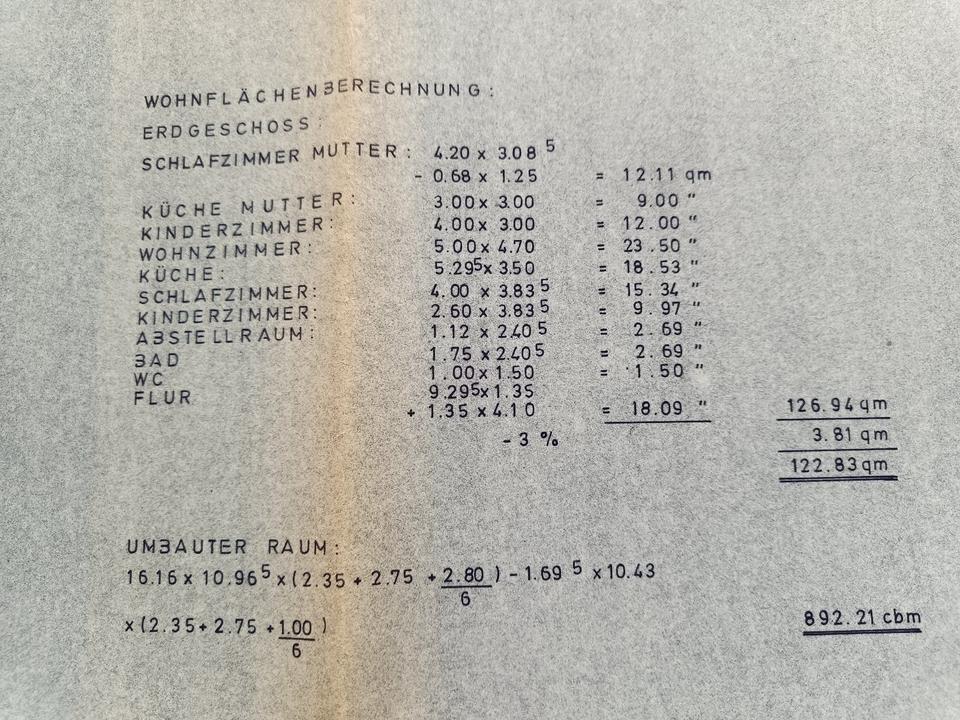 WOHNFLÄCHENBERECHNUNG:

ERDGESCHOSS:

| | | | |
|---|---|---|---|
| SCHLAFZIMMER MUTTER: | $4.20 \times 3.08^5$ | | |
| | $- 0.68 \times 1.25$ | = 12.11 qm | |
| KÜCHE MUTTER: | $3.00 \times 3.00$ | = 9.00 " | |
| KINDERZIMMER: | $4.00 \times 3.00$ | = 12.00 " | |
| WOHNZIMMER: | $5.00 \times 4.70$ | = 23.50 " | |
| KÜCHE: | $5.29^5 \times 3.50$ | = 18.53 " | |
| SCHLAFZIMMER: | $4.00 \times 3.83^5$ | = 15.34 " | |
| KINDERZIMMER: | $2.60 \times 3.83^5$ | = 9.97 " | |
| ABSTELLRAUM: | $1.12 \times 2.40^5$ | = 2.69 " | |
| BAD | $1.75 \times 2.40^5$ | = 2.69 " | |
| WC | $1.00 \times 1.50$ | = 1.50 " | |
| FLUR | $9.29^5 \times 1.35$ | | |
| | $+ 1.35 \times 4.10$ | = 18.09 " | 126.94 qm |
| | - 3 % | | 3.81 qm |
| | | | 122.83 qm |

UMBAUTER RAUM:

$16.16 \times 10.96^5 \times (2.35 + 2.75 + \frac{2.80}{6}) - 1.69^5 \times 10.43$

$\times (2.35 + 2.75 + \frac{1.00}{6})$ 892.21 cbm